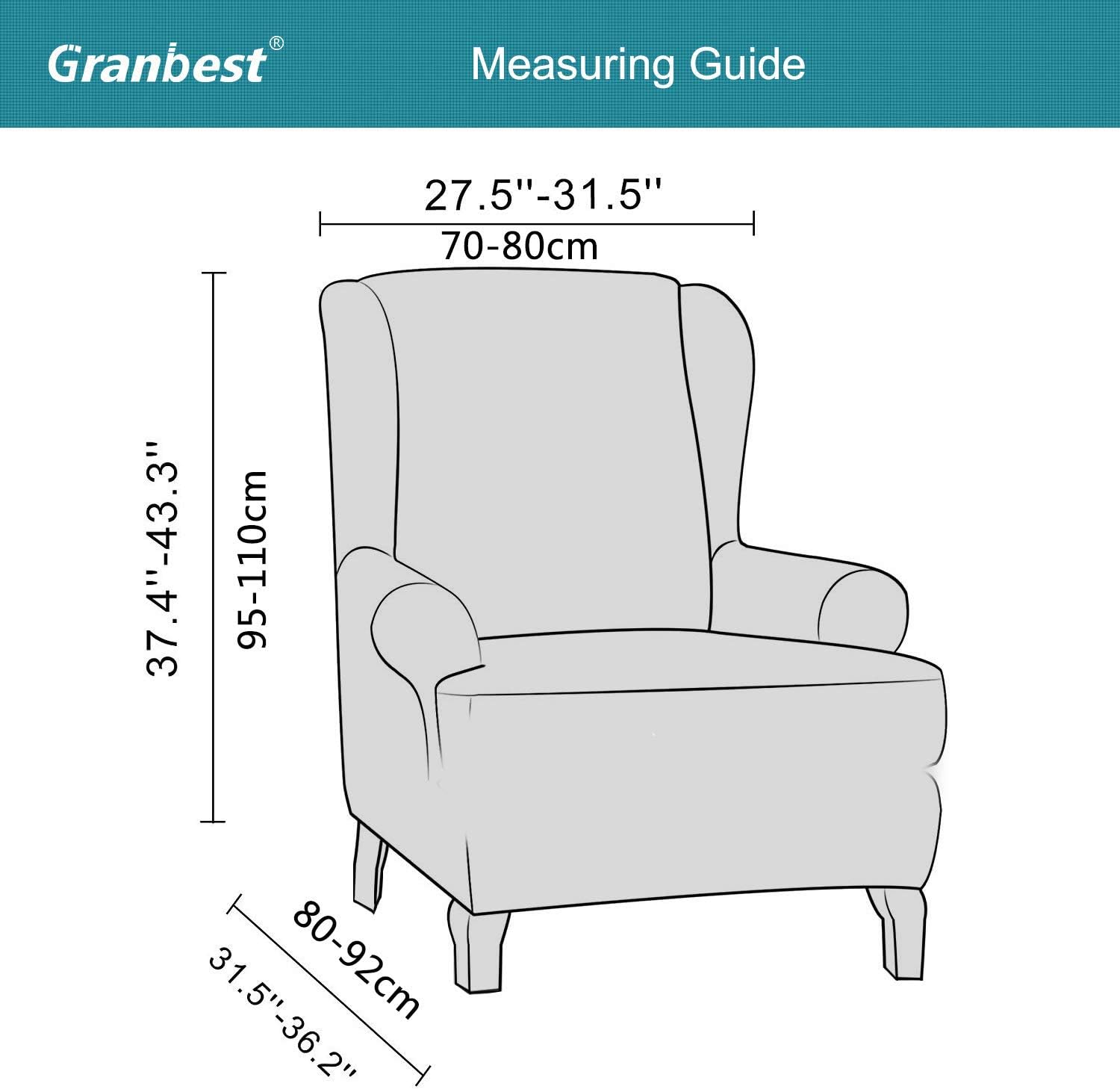 Granbest®

Measuring Guide

27.5''-31.5''
70-80cm

37.4''-43.3''
95-110cm

80-92cm
31.5''-36.2''